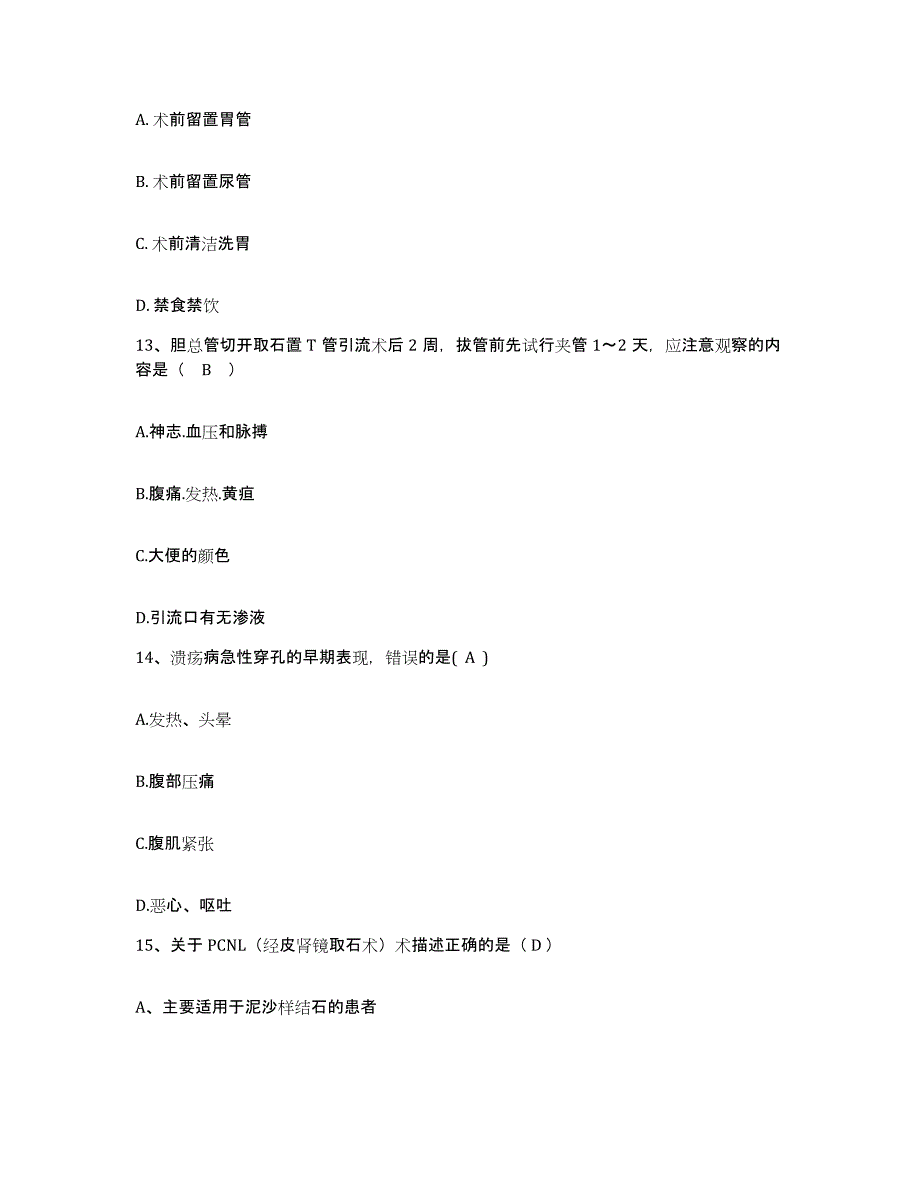 A. 术前留置胃管

B. 术前留置尿管

C. 术前清洁洗胃

D. 禁食禁饮

13、胆总管切开取石置 T 管引流术后 2 周，拔管前先试行夹管 1～2 天，应注意观察的内容是（ B ）

A.神志.血压和脉搏

B.腹痛.发热.黄疸

C.大便的颜色

D.引流口有无渗液

14、溃疡病急性穿孔的早期表现，错误的是( A )

A.发热、头晕

B.腹部压痛

C.腹肌紧张

D.恶心、呕吐

15、关于 PCNL（经皮肾镜取石术）术描述正确的是（ D ）

A、主要适用于泥沙样结石的患者